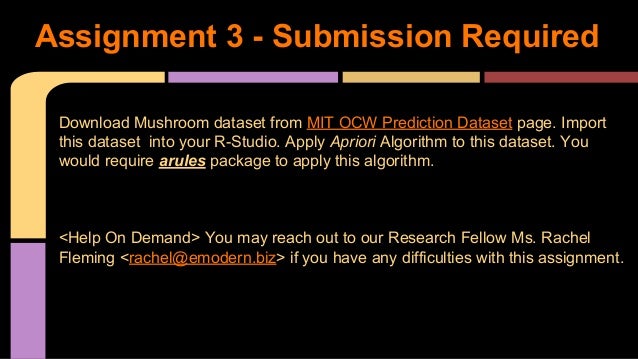 Assignment 3 - Submission Required

Download Mushroom dataset from MIT OCW Prediction Dataset page. Import this dataset into your R-Studio. Apply Apriori Algorithm to this dataset. You would require arules package to apply this algorithm.

<Help On Demand> You may reach out to our Research Fellow Ms. Rachel Fleming <rachel@emodern.biz> if you have any difficulties with this assignment.